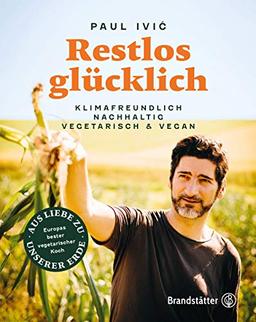 PAUL IVIĆ

Restlos glücklich

KLIMAFREUNDLICH
NACHHALTIG
VEGETARISCH & VEGAN

AUS LIEBE ZU UNSERER ERDE

Europas bester vegetarischer Koch

Brandstätter